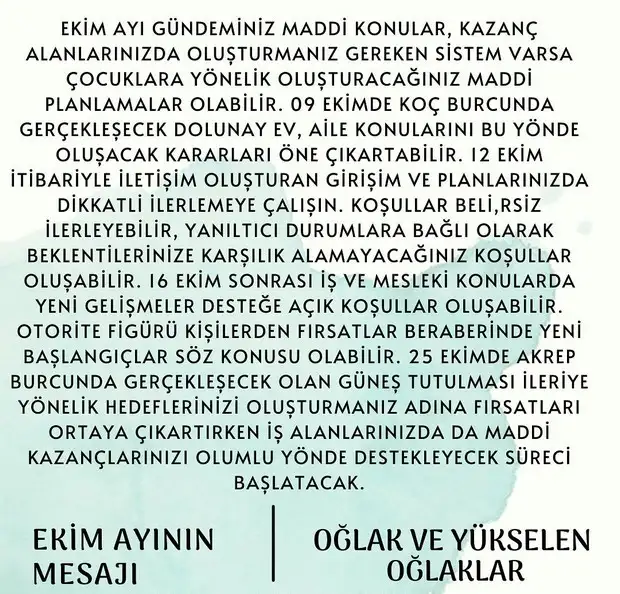 EKİM AYI GÜNDEMİNİZ MADDİ KONULAR, KAZANÇ ALANLARINIZDA OLUŞTURMANIZ GEREKEN SİSTEM VARSA ÇOCUKLARA YÖNELİK OLUŞTURACAĞINIZ MADDİ PLANLAMALAR OLABİLİR. 09 EKİMDE KOÇ BURCUNDA GERÇEKLEŞECEK DOLUNAY EV, AİLE KONULARINI BU YÖNDE OLUŞACAK KARARLARI ÖNE ÇIKARTABİLİR. 12 EKİM İTİBARİYLE İLETİŞİM OLUŞTURAN GİRİŞİM VE PLANLARINIZDA DİKKATLİ İLERLEMEYE ÇALIŞIN. KOŞULLAR BELİ,RSİZ İLERLEYEBİLİR, YANILTICI DURUMLARA BAĞLI OLARAK BEKLENTİLERİNİZE KARŞILIK ALAMAYACAĞINIZ KOŞULLAR OLUŞABİLİR. 16 EKİM SONRASI İŞ VE MESLEKİ KONULARDA YENİ GELİŞMELER DESTEĞE AÇIK KOŞULLAR OLUŞABİLİR. OTORİTE FİGÜRÜ KİŞİLERDEN FIRSATLAR BERABERİNDE YENİ BAŞLANGIÇLAR SÖZ KONUSU OLABİLİR. 25 EKİMDE AKREP BURCUNDA GERÇEKLEŞECEK OLAN GÜNEŞ TUTULMASI İLERİYE YÖNELİK HEDEFLERİNİZİ OLUŞTURMANIZ ADINA FIRSATLARI ORTAYA ÇIKARTIRKEN İŞ ALANLARINIZDA DA MADDİ KAZANÇLARINIZI OLUMLU YÖNDE DESTEKLEYECEK SÜRECİ BAŞLATACAK.

EKİM AYININ MESAJI

OĞLAK VE YÜKSELEN OĞLAKLAR